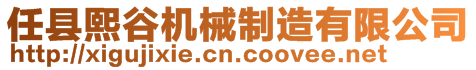 任县熙谷机械制造有限公司
http://xigujixie.cn.coovee.net